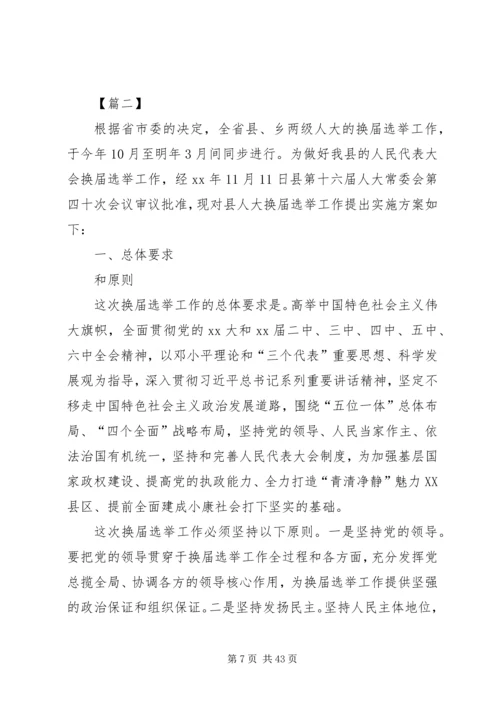 【篇二】

根据省市委的决定，全省县、乡两级人大的换届选举工作，于今年10月至明年3月间同步进行。为做好我县的人民代表大会换届选举工作，经xx年11月11日县第十六届人大常委会第四十次会议审议批准，现对县人大换届选举工作提出实施方案如下：

一、总体要求

和原则

这次换届选举工作的总体要求是。高举中国特色社会主义伟大旗帜，全面贯彻党的xx大和xx届二中、三中、四中、五中、六中全会精神，以邓小平理论和“三个代表”重要思想、科学发展观为指导，深入贯彻习近平总书记系列重要讲话精神，坚定不移走中国特色社会主义政治发展道路，围绕“五位一体”总体布局、“四个全面”战略布局，坚持党的领导、人民当家作主、依法治国有机统一，坚持和完善人民代表大会制度，为加强基层国家政权建设、提高党的执政能力、全力打造“青清净静”魅力XX县区、提前全面建成小康社会打下坚实的基础。

这次换届选举工作必须坚持以下原则。一是坚持党的领导。要把党的领导贯穿于换届选举工作全过程和各方面，充分发挥党总揽全局、协调各方的领导核心作用，为换届选举工作提供坚强的政治保证和组织保证。二是坚持发扬民主。坚持人民主体地位，

第7页 共43页